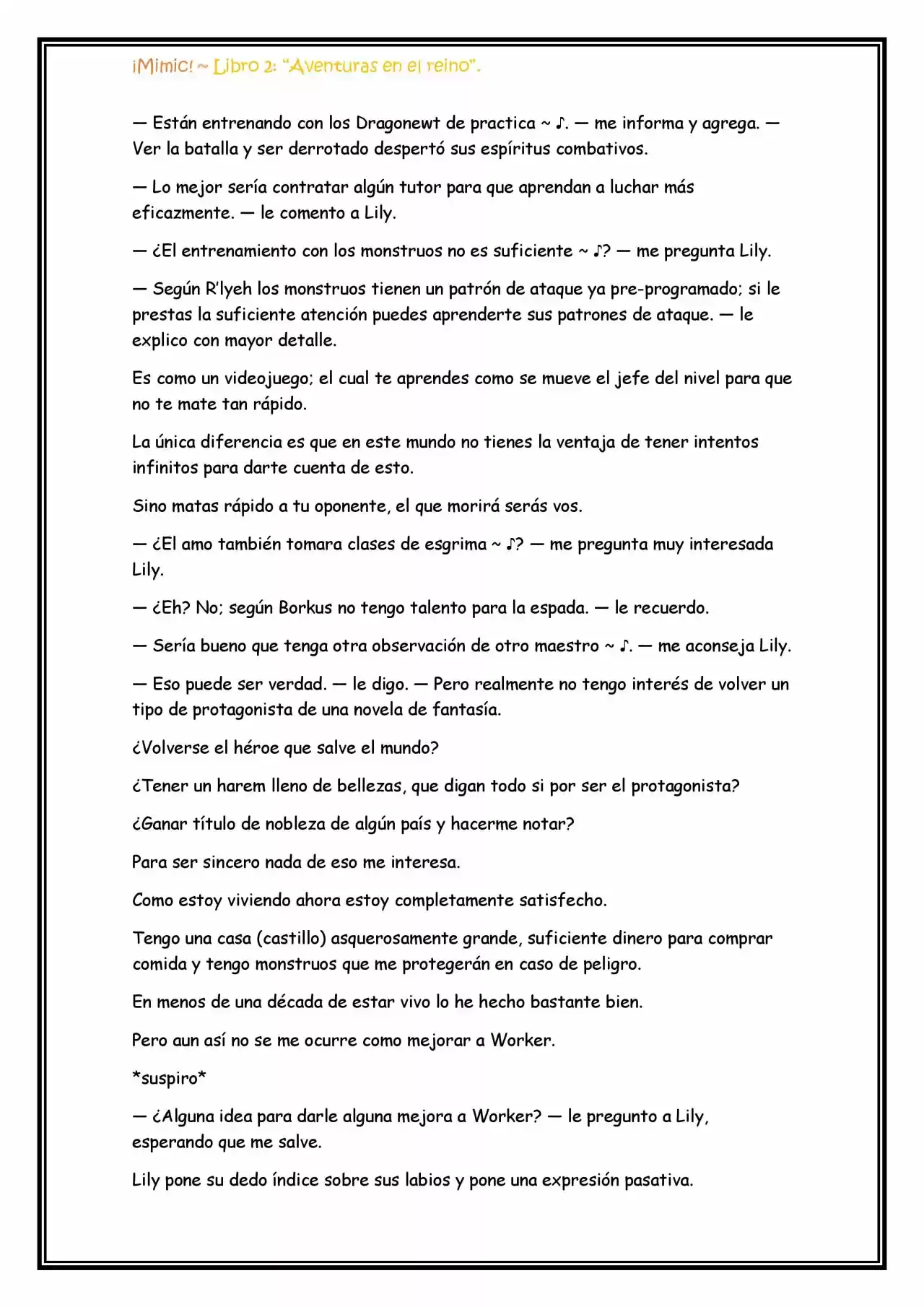 ¡Mimic! ~ Libro 2: "Aventuras en el reino".

— Están entrenando con los Dragonewt de practica ~ ♪. — me informa y agrega. — Ver la batalla y ser derrotado despertó sus espíritus combativos.

— Lo mejor sería contratar algún tutor para que aprendan a luchar más eficazmente. — le comento a Lily.

— ¿El entrenamiento con los monstruos no es suficiente ~ ♪? — me pregunta Lily.

— Según R'lyeh los monstruos tienen un patrón de ataque ya pre-programado; si le prestas la suficiente atención puedes aprenderte sus patrones de ataque. — le explico con mayor detalle.

Es como un videojuego; el cual te aprendes como se mueve el jefe del nivel para que no te mate tan rápido.

La única diferencia es que en este mundo no tienes la ventaja de tener intentos infinitos para darte cuenta de esto.

Sino matas rápido a tu oponente, el que morirá serás vos.

— ¿El amo también tomara clases de esgrima ~ ♪? — me pregunta muy interesada Lily.

— ¿Eh? No; según Borkus no tengo talento para la espada. — le recuerdo.

— Sería bueno que tenga otra observación de otro maestro ~ ♪. — me aconseja Lily.

— Eso puede ser verdad. — le digo. — Pero realmente no tengo interés de volver un tipo de protagonista de una novela de fantasía.

¿Volverse el héroe que salve el mundo?

¿Tener un harem lleno de bellezas, que digan todo si por ser el protagonista?

¿Ganar título de nobleza de algún país y hacerme notar?

Para ser sincero nada de eso me interesa.

Como estoy viviendo ahora estoy completamente satisfecho.

Tengo una casa (castillo) asquerosamente grande, suficiente dinero para comprar comida y tengo monstruos que me protegerán en caso de peligro.

En menos de una década de estar vivo lo he hecho bastante bien.

Pero aun así no se me ocurre como mejorar a Worker.

*suspiro*

— ¿Alguna idea para darle alguna mejora a Worker? — le pregunto a Lily, esperando que me salve.

Lily pone su dedo índice sobre sus labios y pone una expresión pasativa.